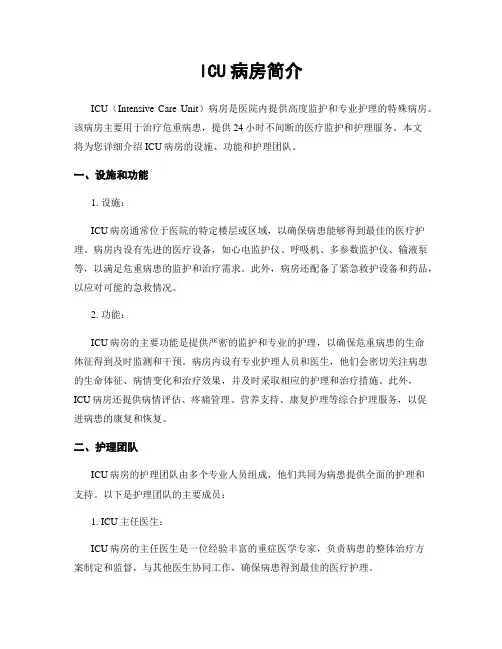 ICU病房简介

ICU（Intensive Care Unit）病房是医院内提供高度监护和专业护理的特殊病房。该病房主要用于治疗危重病患，提供24小时不间断的医疗监护和护理服务。本文将为您详细介绍ICU病房的设施、功能和护理团队。

一、设施和功能

1. 设施：

ICU病房通常位于医院的特定楼层或区域，以确保病患能够得到最佳的医疗护理。病房内设有先进的医疗设备，如心电监护仪、呼吸机、多参数监护仪、输液泵等，以满足危重病患的监护和治疗需求。此外，病房还配备了紧急救护设备和药品，以应对可能的急救情况。

2. 功能：

ICU病房的主要功能是提供严密的监护和专业的护理，以确保危重病患的生命体征得到及时监测和干预。病房内设有专业护理人员和医生，他们会密切关注病患的生命体征、病情变化和治疗效果，并及时采取相应的护理和治疗措施。此外，ICU病房还提供病情评估、疼痛管理、营养支持、康复护理等综合护理服务，以促进病患的康复和恢复。

二、护理团队

ICU病房的护理团队由多个专业人员组成，他们共同为病患提供全面的护理和支持。以下是护理团队的主要成员：

1. ICU主任医生：

ICU病房的主任医生是一位经验丰富的重症医学专家，负责病患的整体治疗方案制定和监督，与其他医生协同工作，确保病患得到最佳的医疗护理。